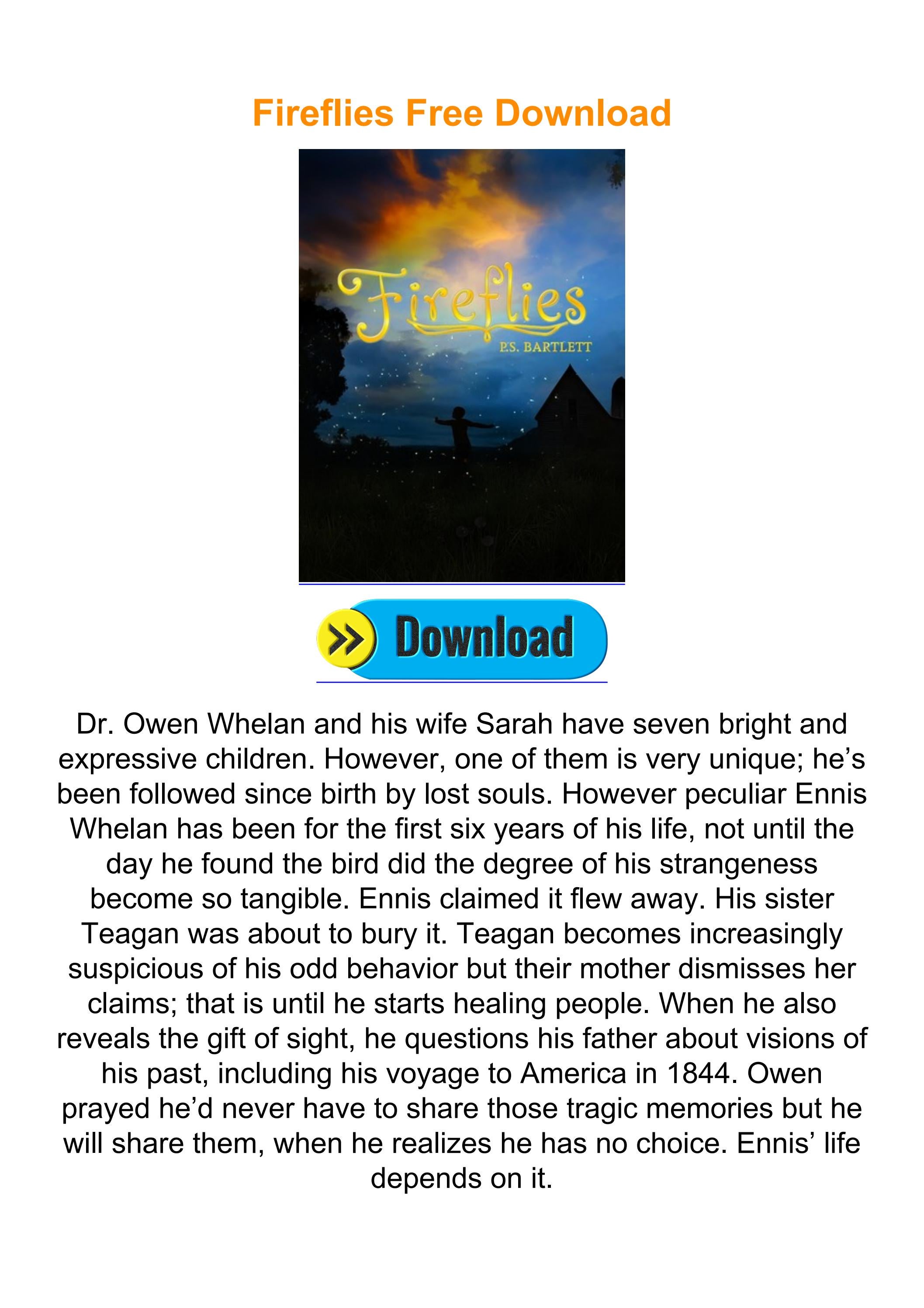 Fireflies Free Download

Fireflies

P.S. BARTLETT

Download

Dr. Owen Whelan and his wife Sarah have seven bright and expressive children. However, one of them is very unique; he’s been followed since birth by lost souls. However peculiar Ennis Whelan has been for the first six years of his life, not until the day he found the bird did the degree of his strangeness become so tangible. Ennis claimed it flew away. His sister Teagan was about to bury it. Teagan becomes increasingly suspicious of his odd behavior but their mother dismisses her claims; that is until he starts healing people. When he also reveals the gift of sight, he questions his father about visions of his past, including his voyage to America in 1844. Owen prayed he’d never have to share those tragic memories but he will share them, when he realizes he has no choice. Ennis’ life depends on it.